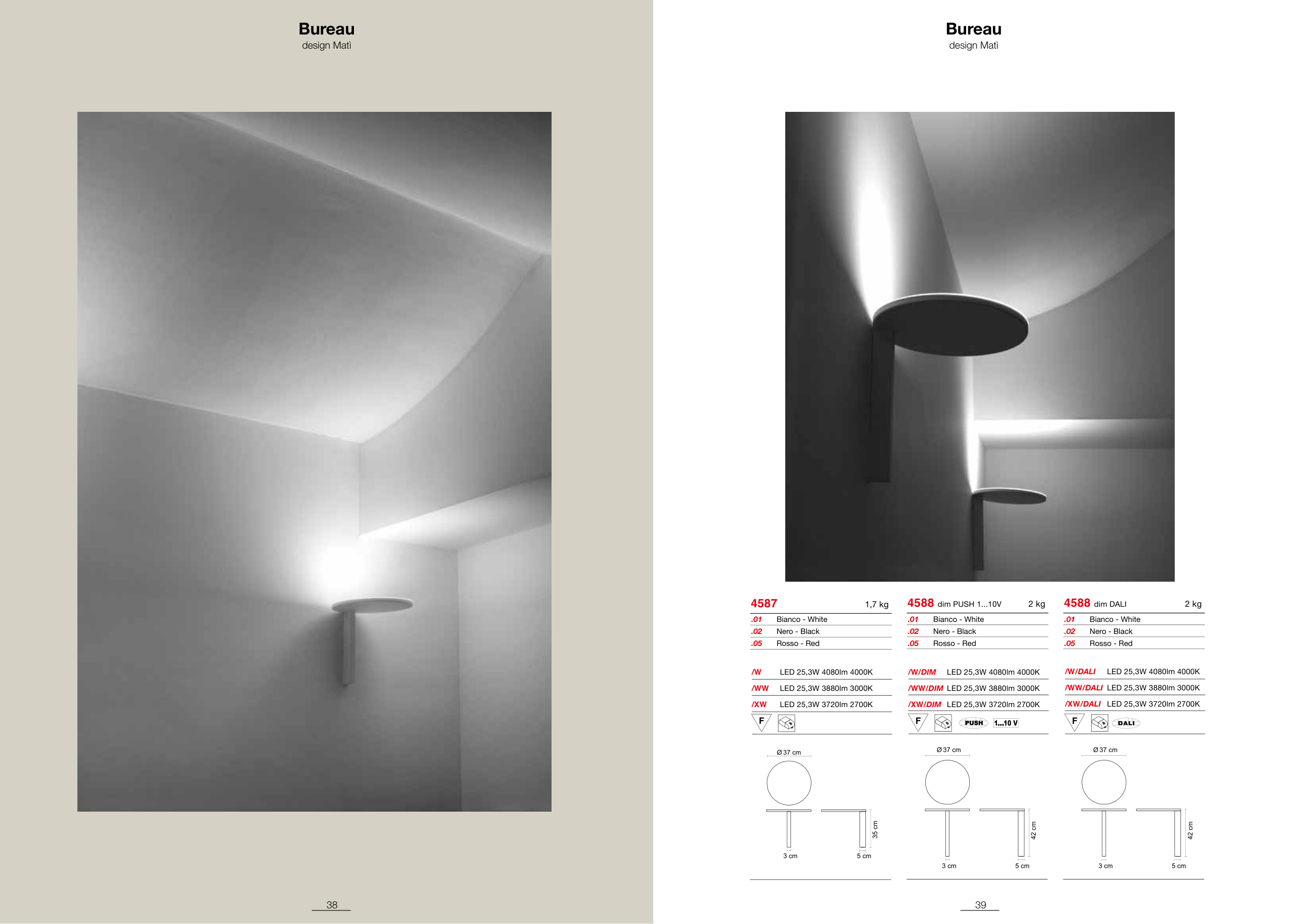 Bureau
design Matì

38

Bureau
design Matì

4587 1,7 kg
.01 Bianco - White
.02 Nero - Black
.05 Rosso - Red

/W LED 25,3W 4080lm 4000K
/WW LED 25,3W 3880lm 3000K
/XW LED 25,3W 3720lm 2700K

F

Ø 37 cm
35 cm
3 cm
5 cm

4588 dim PUSH 1...10V 2 kg
.01 Bianco - White
.02 Nero - Black
.05 Rosso - Red

/W/DIM LED 25,3W 4080lm 4000K
/WW/DIM LED 25,3W 3880lm 3000K
/XW/DIM LED 25,3W 3720lm 2700K

F PUSH 1...10 V

Ø 37 cm
42 cm
3 cm
5 cm

4588 dim DALI 2 kg
.01 Bianco - White
.02 Nero - Black
.05 Rosso - Red

/W/DALI LED 25,3W 4080lm 4000K
/WW/DALI LED 25,3W 3880lm 3000K
/XW/DALI LED 25,3W 3720lm 2700K

F DALI

Ø 37 cm
42 cm
3 cm
5 cm

39